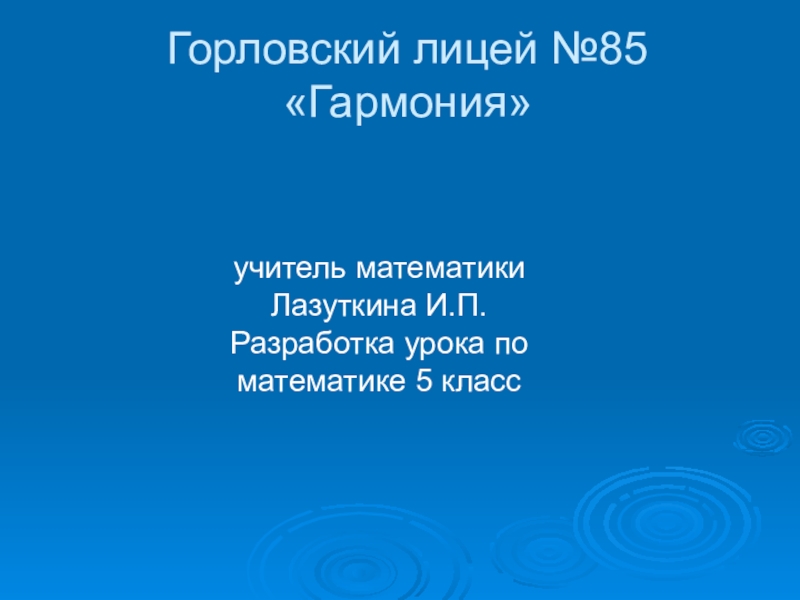 Горловский лицей №85
«Гармония»

учитель математики
Лазуткина И.П.
Разработка урока по
математике 5 класс